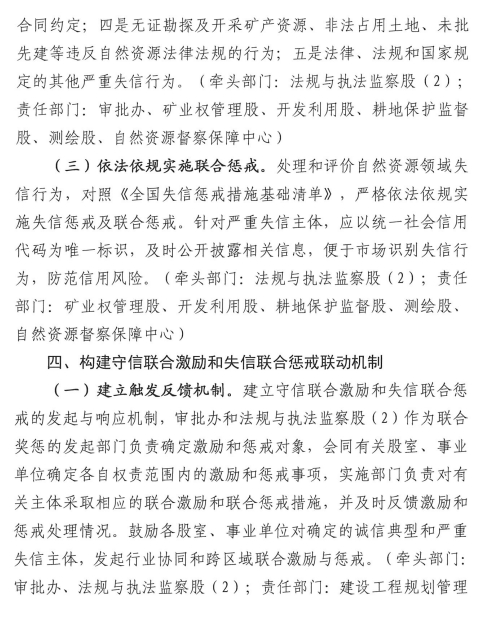 合同约定；四是无证勘探及开采矿产资源、非法占用土地、未批先建等违反自然资源法律法规的行为；五是法律、法规和国家规定的其他严重失信行为。（牵头部门：法规与执法监察股（2）；责任部门：审批办、矿业权管理股、开发利用股、耕地保护监督股、测绘股、自然资源督察保障中心）

（三）依法依规实施联合惩戒。处理和评价自然资源领域失信行为，对照《全国失信惩戒措施基础清单》，严格依法依规实施失信惩戒及联合惩戒。针对严重失信主体，应以统一社会信用代码为唯一标识，及时公开披露相关信息，便于市场识别失信行为，防范信用风险。（牵头部门：法规与执法监察股（2）；责任部门：矿业权管理股、开发利用股、耕地保护监督股、测绘股、自然资源督察保障中心）

四、构建守信联合激励和失信联合惩戒联动机制

（一）建立触发反馈机制。建立守信联合激励和失信联合惩戒的发起与响应机制，审批办和法规与执法监察股（2）作为联合奖惩的发起部门负责确定激励和惩戒对象，会同有关股室、事业单位确定各自权责范围内的激励和惩戒事项，实施部门负责对有关主体采取相应的联合激励和联合惩戒措施，并及时反馈激励和惩戒处理情况。鼓励各股室、事业单位对确定的诚信典型和严重失信主体，发起行业协同和跨区域联合激励与惩戒。（牵头部门：审批办、法规与执法监察股（2）；责任部门：建设工程规划管理